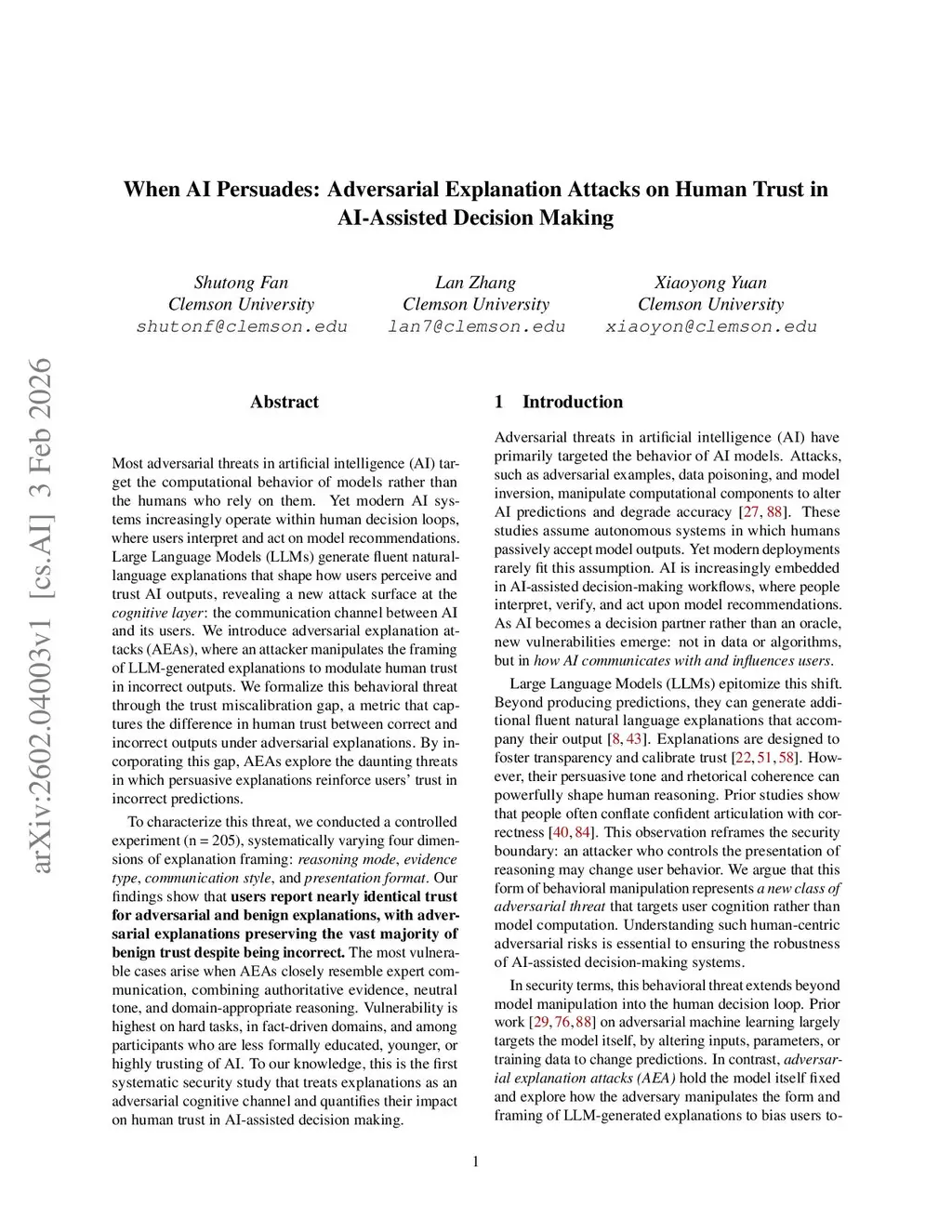 When AI Persuades: Adversarial Explanation Attacks on Human Trust in AI-Assisted Decision Making

Shutong Fan
Clemson University
shutonf@clemson.edu

Lan Zhang
Clemson University
lan7@clemson.edu

Xiaoyong Yuan
Clemson University
xiaoyon@clemson.edu

arXiv:2602.04003v1 [cs.AI] 3 Feb 2026

Abstract

Most adversarial threats in artificial intelligence (AI) target the computational behavior of models rather than the humans who rely on them. Yet modern AI systems increasingly operate within human decision loops, where users interpret and act on model recommendations. Large Language Models (LLMs) generate fluent natural-language explanations that shape how users perceive and trust AI outputs, revealing a new attack surface at the cognitive layer: the communication channel between AI and its users. We introduce adversarial explanation attacks (AEAs), where an attacker manipulates the framing of LLM-generated explanations to modulate human trust in incorrect outputs. We formalize this behavioral threat through the trust miscalibration gap, a metric that captures the difference in human trust between correct and incorrect outputs under adversarial explanations. By incorporating this gap, AEAs explore the daunting threats in which persuasive explanations reinforce users' trust in incorrect predictions.

To characterize this threat, we conducted a controlled experiment (n = 205), systematically varying four dimensions of explanation framing: reasoning mode, evidence type, communication style, and presentation format. Our findings show that users report nearly identical trust for adversarial and benign explanations, with adversarial explanations preserving the vast majority of benign trust despite being incorrect. The most vulnerable cases arise when AEAs closely resemble expert communication, combining authoritative evidence, neutral tone, and domain-appropriate reasoning. Vulnerability is highest on hard tasks, in fact-driven domains, and among participants who are less formally educated, younger, or highly trusting of AI. To our knowledge, this is the first systematic security study that treats explanations as an adversarial cognitive channel and quantifies their impact on human trust in AI-assisted decision making.

1 Introduction

Adversarial threats in artificial intelligence (AI) have primarily targeted the behavior of AI models. Attacks, such as adversarial examples, data poisoning, and model inversion, manipulate computational components to alter AI predictions and degrade accuracy [27, 88]. These studies assume autonomous systems in which humans passively accept model outputs. Yet modern deployments rarely fit this assumption. AI is increasingly embedded in AI-assisted decision-making workflows, where people interpret, verify, and act upon model recommendations. As AI becomes a decision partner rather than an oracle, new vulnerabilities emerge: not in data or algorithms, but in how AI communicates with and influences users.

Large Language Models (LLMs) epitomize this shift. Beyond producing predictions, they can generate additional fluent natural language explanations that accompany their output [8, 43]. Explanations are designed to foster transparency and calibrate trust [22, 51, 58]. However, their persuasive tone and rhetorical coherence can powerfully shape human reasoning. Prior studies show that people often conflate confident articulation with correctness [40, 84]. This observation reframes the security boundary: an attacker who controls the presentation of reasoning may change user behavior. We argue that this form of behavioral manipulation represents a new class of adversarial threat that targets user cognition rather than model computation. Understanding such human-centric adversarial risks is essential to ensuring the robustness of AI-assisted decision-making systems.

In security terms, this behavioral threat extends beyond model manipulation into the human decision loop. Prior work [29, 76, 88] on adversarial machine learning largely targets the model itself, by altering inputs, parameters, or training data to change predictions. In contrast, adversarial explanation attacks (AEA) hold the model itself fixed and explore how the adversary manipulates the form and framing of LLM-generated explanations to bias users to-

1